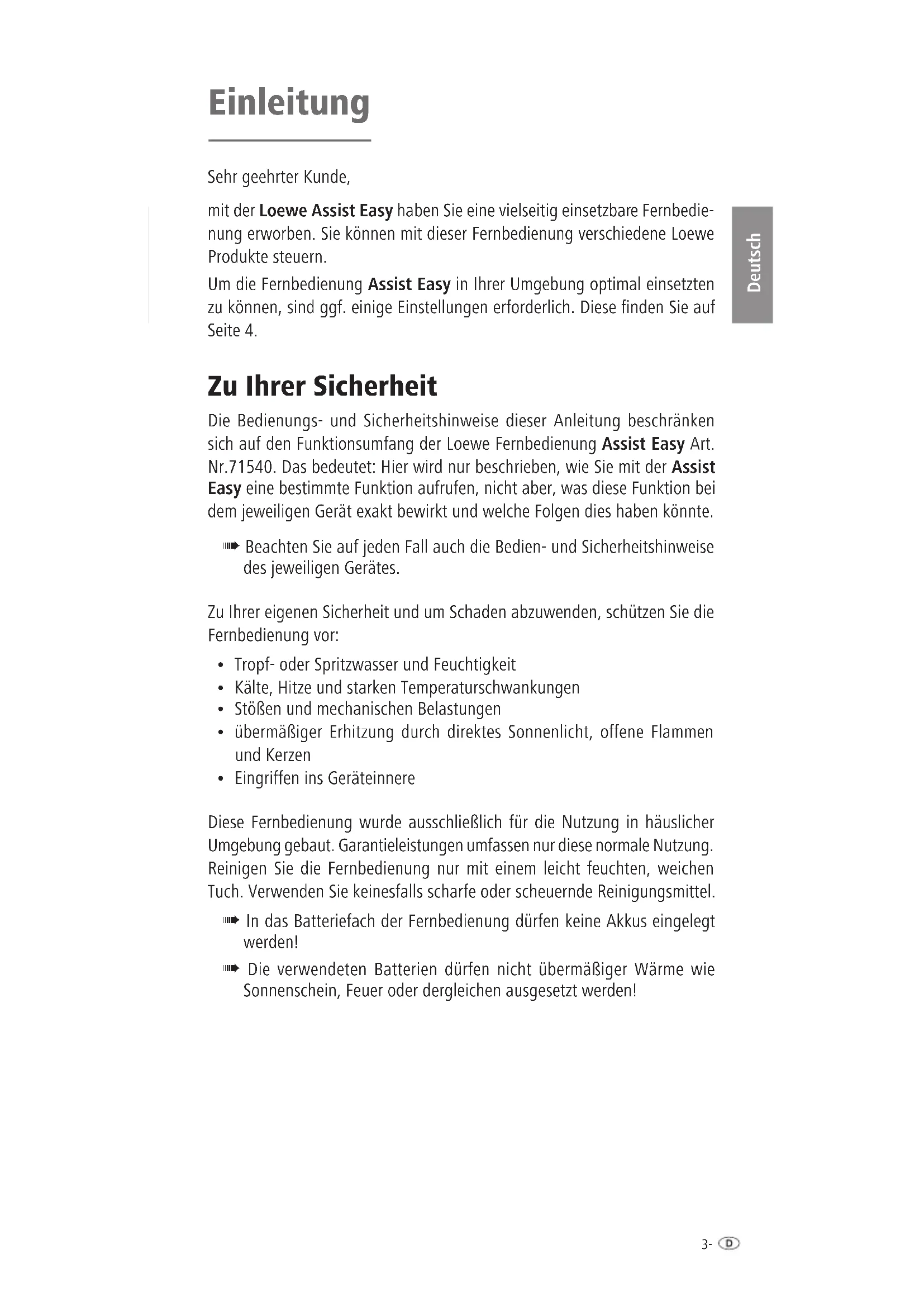 Einleitung

Sehr geehrter Kunde,

mit der Loewe Assist Easy haben Sie eine vielseitig einsetzbare Fernbedienung erworben. Sie können mit dieser Fernbedienung verschiedene Loewe Produkte steuern.

Um die Fernbedienung Assist Easy in Ihrer Umgebung optimal einsetzten zu können, sind ggf. einige Einstellungen erforderlich. Diese finden Sie auf Seite 4.

Deutsch

Zu Ihrer Sicherheit

Die Bedienungs- und Sicherheitshinweise dieser Anleitung beschränken sich auf den Funktionsumfang der Loewe Fernbedienung Assist Easy Art. Nr.71540. Das bedeutet: Hier wird nur beschrieben, wie Sie mit der Assist Easy eine bestimmte Funktion aufrufen, nicht aber, was diese Funktion bei dem jeweiligen Gerät exakt bewirkt und welche Folgen dies haben könnte.

➠ Beachten Sie auf jeden Fall auch die Bedien- und Sicherheitshinweise des jeweiligen Gerätes.

Zu Ihrer eigenen Sicherheit und um Schaden abzuwenden, schützen Sie die Fernbedienung vor:

• Tropf- oder Spritzwasser und Feuchtigkeit
• Kälte, Hitze und starken Temperaturschwankungen
• Stößen und mechanischen Belastungen
• übermäßiger Erhitzung durch direktes Sonnenlicht, offene Flammen und Kerzen
• Eingriffen ins Geräteinnere

Diese Fernbedienung wurde ausschließlich für die Nutzung in häuslicher Umgebung gebaut. Garantieleistungen umfassen nur diese normale Nutzung. Reinigen Sie die Fernbedienung nur mit einem leicht feuchten, weichen Tuch. Verwenden Sie keinesfalls scharfe oder scheuernde Reinigungsmittel.

➠ In das Batteriefach der Fernbedienung dürfen keine Akkus eingelegt werden!

➠ Die verwendeten Batterien dürfen nicht übermäßiger Wärme wie Sonnenschein, Feuer oder dergleichen ausgesetzt werden!

3- D